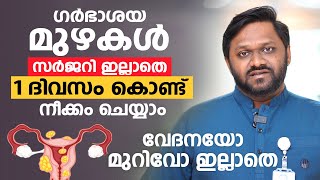 ഗർഭാശയ
മുഴകൾ
സർജറി ഇല്ലാതെ
1 ദിവസം കൊണ്ട്
നീക്കം ചെയ്യാം

വേദനയോ
മുറിവോ ഇല്ലാതെ